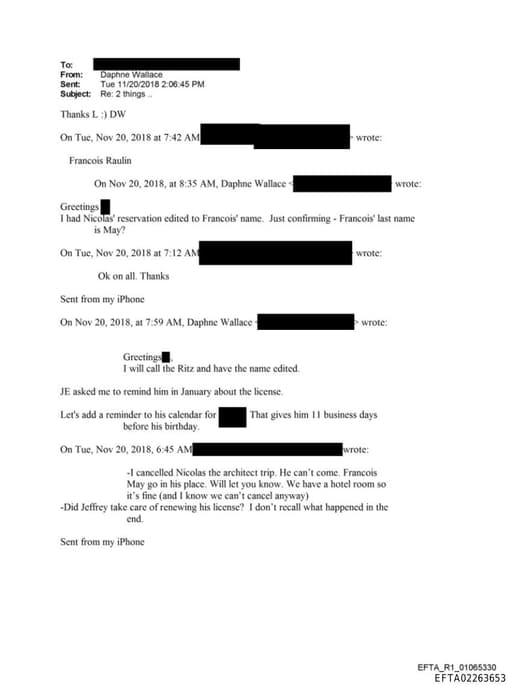 To:
From: Daphne Wallace
Sent: Tue 11/20/2018 2:06:45 PM
Subject: Re: 2 things ..

Thanks L :) DW

On Tue, Nov 20, 2018 at 7:42 AM > wrote:

Francois Raulin

On Nov 20, 2018, at 8:35 AM, Daphne Wallace < wrote:

Greetings
I had Nicolas' reservation edited to Francois' name. Just confirming - Francois' last name is May?

On Tue, Nov 20, 2018 at 7:12 AM wrote:

Ok on all. Thanks

Sent from my iPhone

On Nov 20, 2018, at 7:59 AM, Daphne Wallace < > wrote:

Greetings ,
I will call the Ritz and have the name edited.

JE asked me to remind him in January about the license.

Let's add a reminder to his calendar for That gives him 11 business days before his birthday.

On Tue, Nov 20, 2018, 6:45 AM wrote:

-I cancelled Nicolas the architect trip. He can't come. Francois May go in his place. Will let you know. We have a hotel room so it's fine (and I know we can't cancel anyway)
-Did Jeffrey take care of renewing his license? I don't recall what happened in the end.

Sent from my iPhone

EFTA_R1_01065330
EFTA02263653